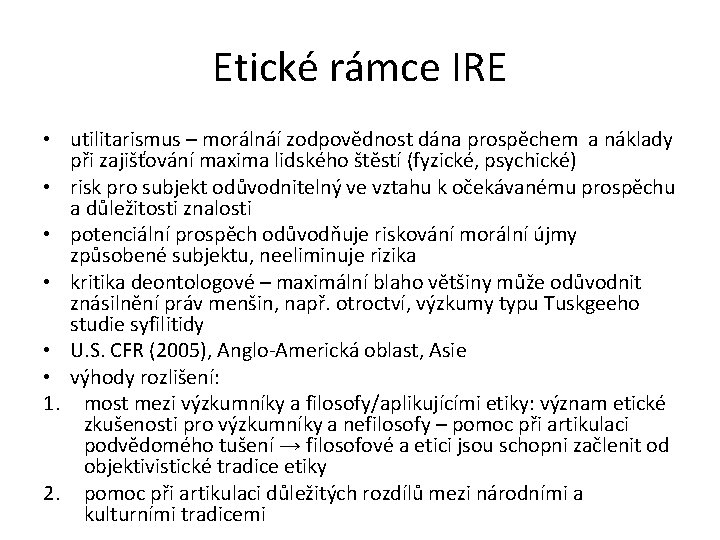 Etické rámce IRE

• utilitarismus – morálnáí zodpovědnost dána prospěchem a náklady při zajišťování maxima lidského štěstí (fyzické, psychické)
• risk pro subjekt odůvodnitelný ve vztahu k očekávanému prospěchu a důležitosti znalosti
• potenciální prospěch odůvodňuje riskování morální újmy způsobené subjektu, neeliminuje rizika
• kritika deontologové – maximální blaho většiny může odůvodnit znásilnění práv menšin, např. otroctví, výzkumy typu Tuskgeeho studie syfilitidy
• U.S. CFR (2005), Anglo-Americká oblast, Asie
• výhody rozlišení:
1. most mezi výzkumníky a filosofy/aplikujícími etiky: význam etické zkušenosti pro výzkumníky a nefilosofy – pomoc při artikulaci podvědomého tušení → filosofové a etici jsou schopni začlenit od objektivistické tradice etiky
2. pomoc při artikulaci důležitých rozdílů mezi národními a kulturními tradicemi